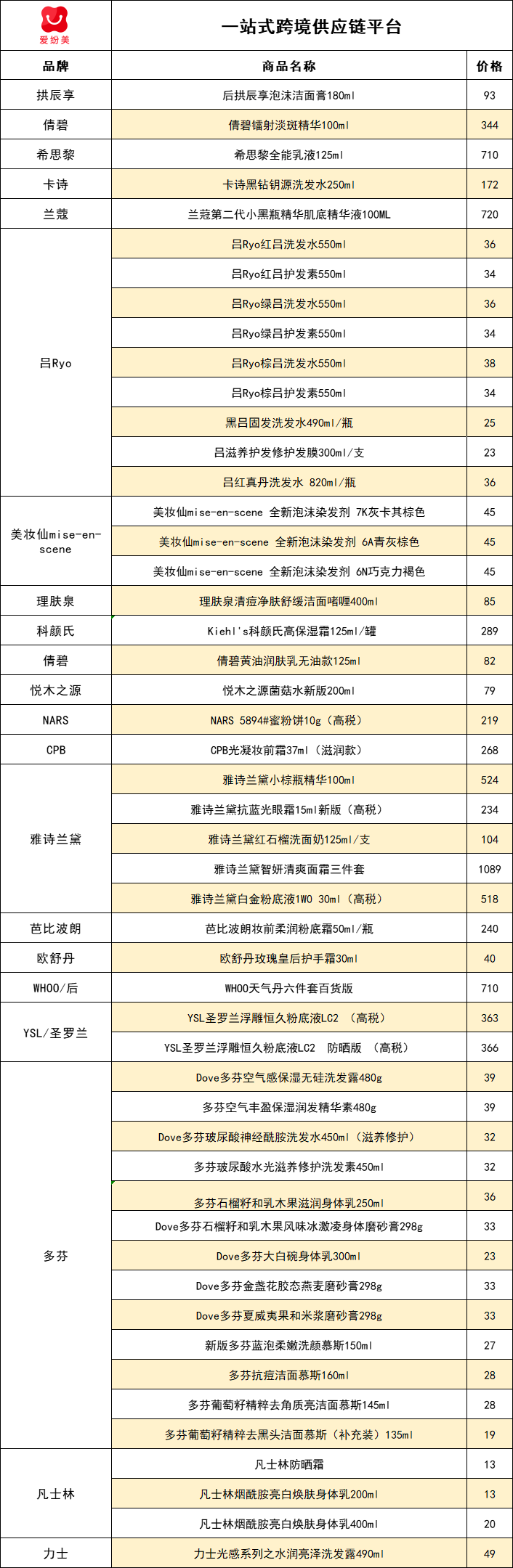 爱纷美

一站式跨境供应链平台

| 品牌 | 商品名称 | 价格 |
|---|---|---|
| 拱辰享 | 后拱辰享泡沫洁面膏180ml | 93 |
| 倩碧 | 倩碧镭射淡斑精华100ml | 344 |
| 希思黎 | 希思黎全能乳液125ml | 710 |
| 卡诗 | 卡诗黑钻钥源洗发水250ml | 172 |
| 兰蔻 | 兰蔻第二代小黑瓶精华肌底精华液100ML | 720 |
| 吕Ryo | 吕Ryo红吕洗发水550ml | 36 |
| | 吕Ryo红吕护发素550ml | 34 |
| | 吕Ryo绿吕洗发水550ml | 36 |
| | 吕Ryo绿吕护发素550ml | 34 |
| | 吕Ryo棕吕洗发水550ml | 38 |
| | 吕Ryo棕吕护发素550ml | 34 |
| | 黑吕固发洗发水490ml/瓶 | 25 |
| | 吕滋养护发修护发膜300ml/支 | 23 |
| | 吕红真丹洗发水 820ml/瓶 | 36 |
| 美妆仙mise-en-scene | 美妆仙mise-en-scene 全新泡沫染发剂 7K灰卡其棕色 | 45 |
| | 美妆仙mise-en-scene 全新泡沫染发剂 6A青灰棕色 | 45 |
| | 美妆仙mise-en-scene 全新泡沫染发剂 6N巧克力褐色 | 45 |
| 理肤泉 | 理肤泉清痘净肤舒缓洁面啫喱400ml | 85 |
| 科颜氏 | Kiehl's科颜氏高保湿霜125ml/罐 | 289 |
| 倩碧 | 倩碧黄油润肤乳无油款125ml | 82 |
| 悦木之源 | 悦木之源菌菇水新版200ml | 79 |
| NARS | NARS 5894#蜜粉饼10g（高税） | 219 |
| CPB | CPB光凝妆前霜37ml（滋润款） | 268 |
| 雅诗兰黛 | 雅诗兰黛小棕瓶精华100ml | 524 |
| | 雅诗兰黛抗蓝光眼霜15ml新版（高税） | 234 |
| | 雅诗兰黛红石榴洗面奶125ml/支 | 104 |
| | 雅诗兰黛智妍清爽面霜三件套 | 1089 |
| | 雅诗兰黛白金粉底液1W0 30ml（高税） | 518 |
| 芭比波朗 | 芭比波朗妆前柔润粉底霜50ml/瓶 | 240 |
| 欧舒丹 | 欧舒丹玫瑰皇后护手霜30ml | 40 |
| WHOO/后 | WHOO天气丹六件套百货版 | 710 |
| YSL/圣罗兰 | YSL圣罗兰浮雕恒久粉底液LC2 （高税） | 363 |
| | YSL圣罗兰浮雕恒久粉底液LC2 防晒版 （高税） | 366 |
| 多芬 | Dove多芬空气感保湿无硅洗发露480g | 39 |
| | 多芬空气丰盈保湿润发精华素480g | 39 |
| | Dove多芬玻尿酸神经酰胺洗发水450ml（滋养修护） | 32 |
| | 多芬玻尿酸水光滋养修护洗发素450ml | 32 |
| | 多芬石榴籽和乳木果滋润身体乳250ml | 36 |
| | Dove多芬石榴籽和乳木果风味冰激凌身体磨砂膏298g | 33 |
| | Dove多芬大白碗身体乳300ml | 23 |
| | Dove多芬金盏花胶态燕麦磨砂膏298g | 33 |
| | Dove多芬夏威夷果和米浆磨砂膏298g | 33 |
| | 新版多芬蓝泡柔嫩洗颜慕斯150ml | 27 |
| | 多芬抗痘洁面慕斯160ml | 28 |
| | 多芬葡萄籽精粹去角质亮洁面慕斯145ml | 28 |
| | 多芬葡萄籽精粹去黑头洁面慕斯（补充装）135ml | 19 |
| 凡士林 | 凡士林防晒霜 | 13 |
| | 凡士林烟酰胺亮白焕肤身体乳200ml | 13 |
| | 凡士林烟酰胺亮白焕肤身体乳400ml | 20 |
| 力士 | 力士光感系列之水润亮泽洗发露490ml | 49 |